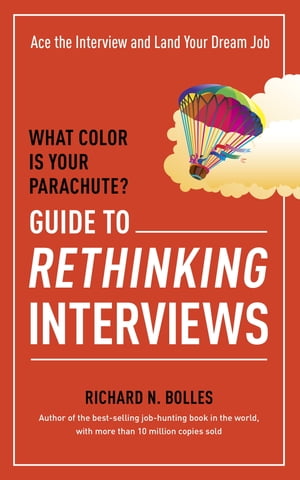 Ace the Interview and Land Your Dream Job

WHAT COLOR IS YOUR PARACHUTE?

GUIDE TO

RETHINKING INTERVIEWS

RICHARD N. BOLLES

Author of the best-selling job-hunting book in the world, with more than 10 million copies sold